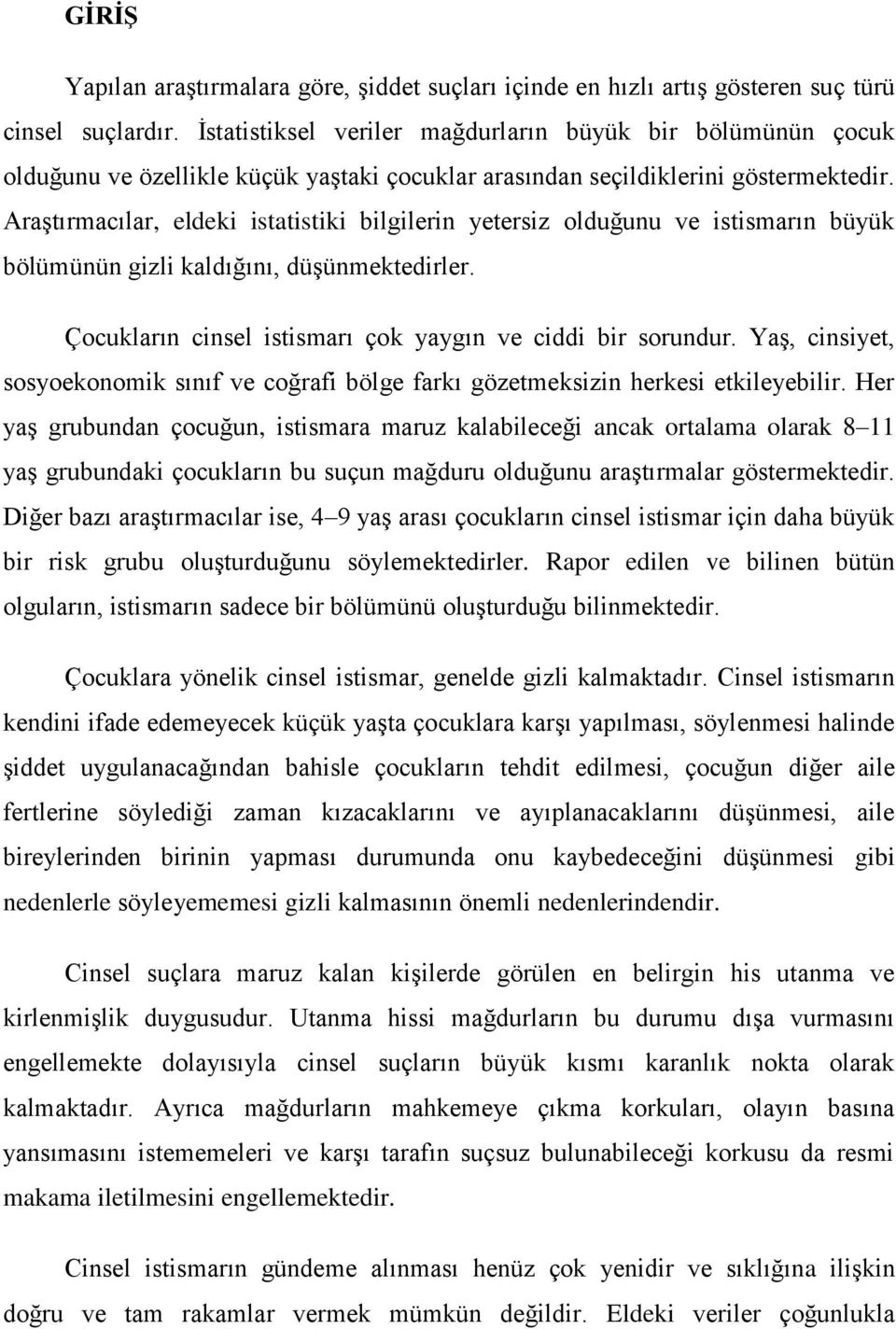 GİRİŞ

Yapılan araştırmalara göre, şiddet suçları içinde en hızlı artış gösteren suç türü cinsel suçlardır. İstatistiksel veriler mağdurların büyük bir bölümünün çocuk olduğunu ve özellikle küçük yaştaki çocuklar arasından seçildiklerini göstermektedir. Araştırmacılar, eldeki istatistiki bilgilerin yetersiz olduğunu ve istismarın büyük bölümünün gizli kaldığını, düşünmektedirler.

Çocukların cinsel istismarı çok yaygın ve ciddi bir sorundur. Yaş, cinsiyet, sosyoekonomik sınıf ve coğrafi bölge farkı gözetmeksizin herkesi etkileyebilir. Her yaş grubundan çocuğun, istismara maruz kalabileceği ancak ortalama olarak 8–11 yaş grubundaki çocukların bu suçun mağduru olduğunu araştırmalar göstermektedir. Diğer bazı araştırmacılar ise, 4–9 yaş arası çocukların cinsel istismar için daha büyük bir risk grubu oluşturduğunu söylemektedirler. Rapor edilen ve bilinen bütün olguların, istismarın sadece bir bölümünü oluşturduğu bilinmektedir.

Çocuklara yönelik cinsel istismar, genelde gizli kalmaktadır. Cinsel istismarın kendini ifade edemeyecek küçük yaşta çocuklara karşı yapılması, söylenmesi halinde şiddet uygulanacağından bahisle çocukların tehdit edilmesi, çocuğun diğer aile fertlerine söylediği zaman kızacaklarını ve ayıplanacaklarını düşünmesi, aile bireylerinden birinin yapması durumunda onu kaybedeceğini düşünmesi gibi nedenlerle söyleyememesi gizli kalmasının önemli nedenlerindendir.

Cinsel suçlara maruz kalan kişilerde görülen en belirgin his utanma ve kirlenmişlik duygusudur. Utanma hissi mağdurların bu durumu dışa vurmasını engellemekte dolayısıyla cinsel suçların büyük kısmı karanlık nokta olarak kalmaktadır. Ayrıca mağdurların mahkemeye çıkma korkuları, olayın basına yansımasını istememeleri ve karşı tarafın suçsuz bulunabileceği korkusu da resmi makama iletilmesini engellemektedir.

Cinsel istismarın gündeme alınması henüz çok yenidir ve sıklığına ilişkin doğru ve tam rakamlar vermek mümkün değildir. Eldeki veriler çoğunlukla